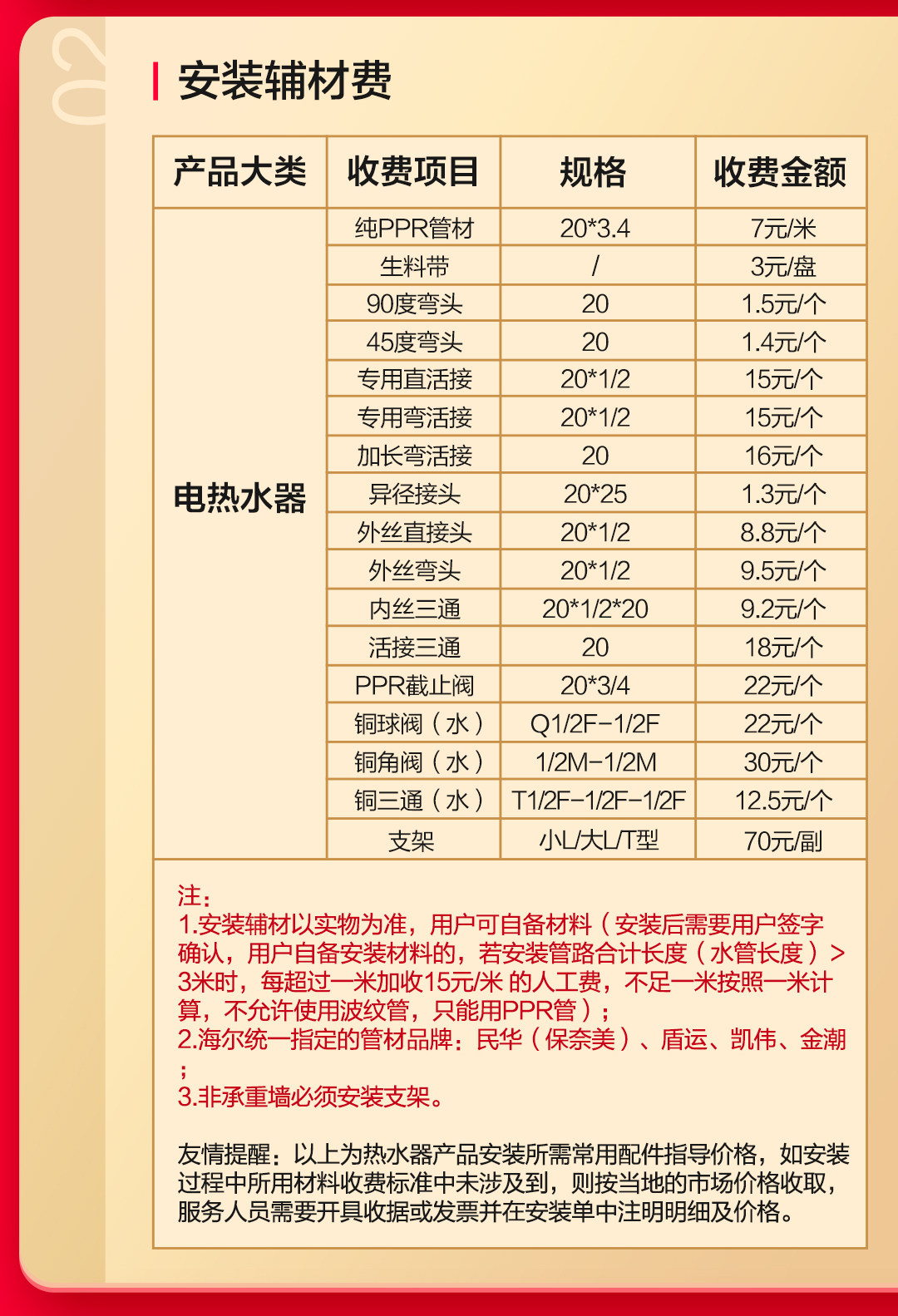 02

安装辅材费

| 产品大类 | 收费项目 | 规格 | 收费金额 |
|---|---|---|---|
| 电热水器 | 纯PPR管材 | 20*3.4 | 7元/米 |
|  | 生料带 | / | 3元/盘 |
|  | 90度弯头 | 20 | 1.5元/个 |
|  | 45度弯头 | 20 | 1.4元/个 |
|  | 专用直活接 | 20*1/2 | 15元/个 |
|  | 专用弯活接 | 20*1/2 | 15元/个 |
|  | 加长弯活接 | 20 | 16元/个 |
|  | 异径接头 | 20*25 | 1.3元/个 |
|  | 外丝直接头 | 20*1/2 | 8.8元/个 |
|  | 外丝弯头 | 20*1/2 | 9.5元/个 |
|  | 内丝三通 | 20*1/2*20 | 9.2元/个 |
|  | 活接三通 | 20 | 18元/个 |
|  | PPR截止阀 | 20*3/4 | 22元/个 |
|  | 铜球阀（水） | Q1/2F-1/2F | 22元/个 |
|  | 铜角阀（水） | 1/2M-1/2M | 30元/个 |
|  | 铜三通（水） | T1/2F-1/2F-1/2F | 12.5元/个 |
|  | 支架 | 小L/大L/T型 | 70元/副 |

注：
1.安装辅材以实物为准，用户可自备材料（安装后需要用户签字确认，用户自备安装材料的，若安装管路合计长度（水管长度）>3米时，每超过一米加收15元/米 的人工费，不足一米按照一米计算，不允许使用波纹管，只能用PPR管）；
2.海尔统一指定的管材品牌：民华（保奈美）、盾运、凯伟、金潮；
3.非承重墙必须安装支架。

友情提醒：以上为热水器产品安装所需常用配件指导价格，如安装过程中所用材料收费标准中未涉及到，则按当地的市场价格收取，服务人员需要开具收据或发票并在安装单中注明明细及价格。